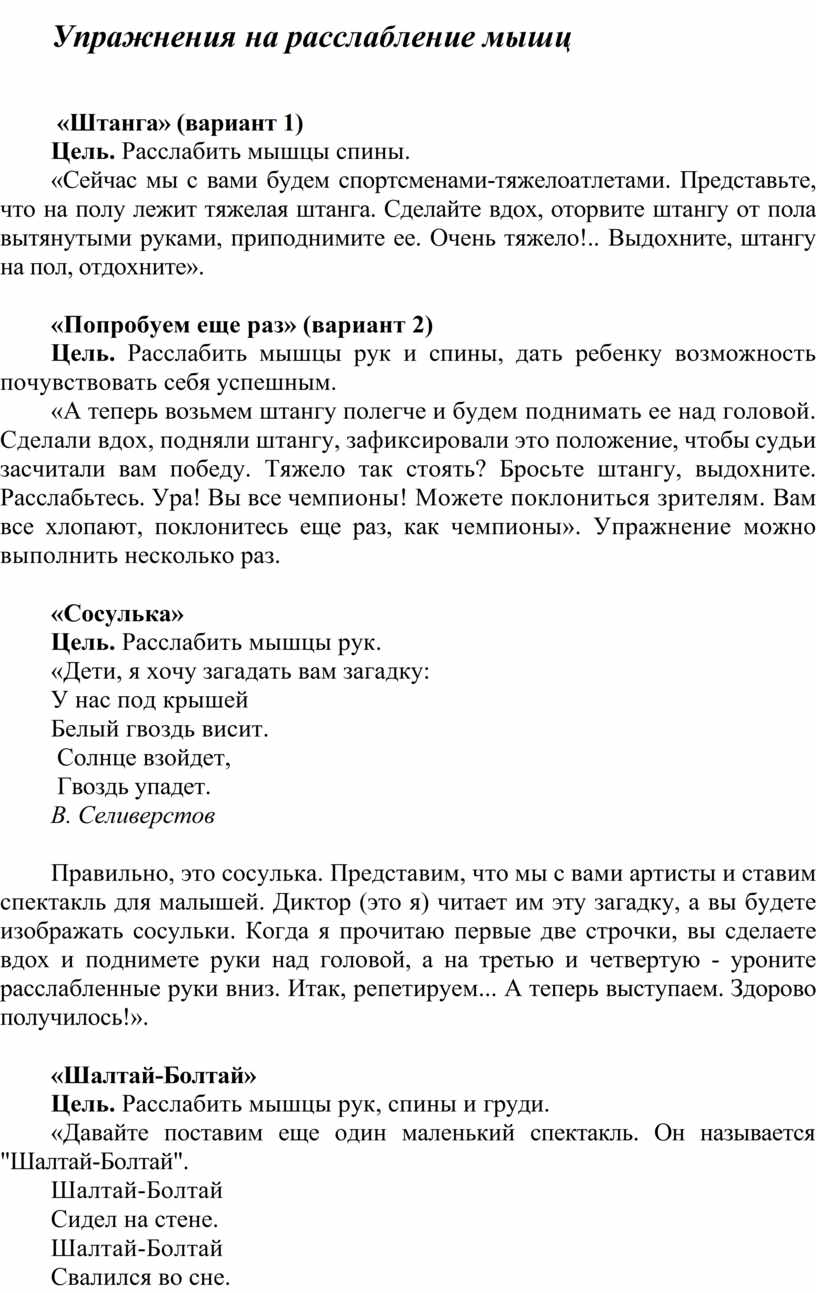 Упражнения на расслабление мышц

«Штанга» (вариант 1)
Цель. Расслабить мышцы спины.
«Сейчас мы с вами будем спортсменами-тяжелоатлетами. Представьте, что на полу лежит тяжелая штанга. Сделайте вдох, оторвите штангу от пола вытянутыми руками, приподнимите ее. Очень тяжело!.. Выдохните, штангу на пол, отдохните».

«Попробуем еще раз» (вариант 2)
Цель. Расслабить мышцы рук и спины, дать ребенку возможность почувствовать себя успешным.
«А теперь возьмем штангу полегче и будем поднимать ее над головой. Сделали вдох, подняли штангу, зафиксировали это положение, чтобы судьи засчитали вам победу. Тяжело так стоять? Бросьте штангу, выдохните. Расслабьтесь. Ура! Вы все чемпионы! Можете поклониться зрителям. Вам все хлопают, поклонитесь еще раз, как чемпионы». Упражнение можно выполнить несколько раз.

«Сосулька»
Цель. Расслабить мышцы рук.
«Дети, я хочу загадать вам загадку:
У нас под крышей
Белый гвоздь висит.
Солнце взойдет,
Гвоздь упадет.
В. Селиверстов

Правильно, это сосулька. Представим, что мы с вами артисты и ставим спектакль для малышей. Диктор (это я) читает им эту загадку, а вы будете изображать сосульки. Когда я прочитаю первые две строчки, вы сделаете вдох и поднимете руки над головой, а на третью и четвертую - уроните расслабленные руки вниз. Итак, репетируем... А теперь выступаем. Здорово получилось!».

«Шалтай-Болтай»
Цель. Расслабить мышцы рук, спины и груди.
«Давайте поставим еще один маленький спектакль. Он называется "Шалтай-Болтай".
Шалтай-Болтай
Сидел на стене.
Шалтай-Болтай
Свалился во сне.